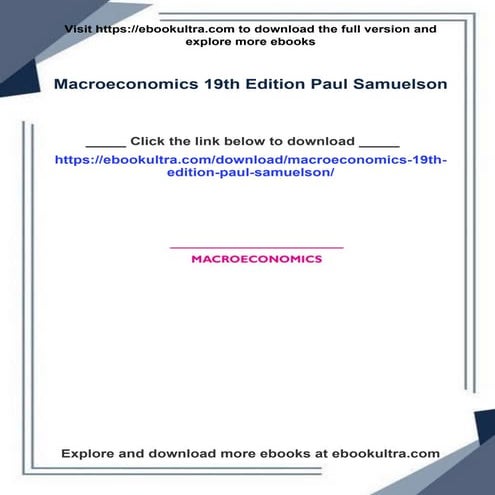 Visit https://ebookultra.com to download the full version and explore more ebooks

Macroeconomics 19th Edition Paul Samuelson

_____ Click the link below to download _____

https://ebookultra.com/download/macroeconomics-19th-edition-paul-samuelson/

MACROECONOMICS

Explore and download more ebooks at ebookultra.com